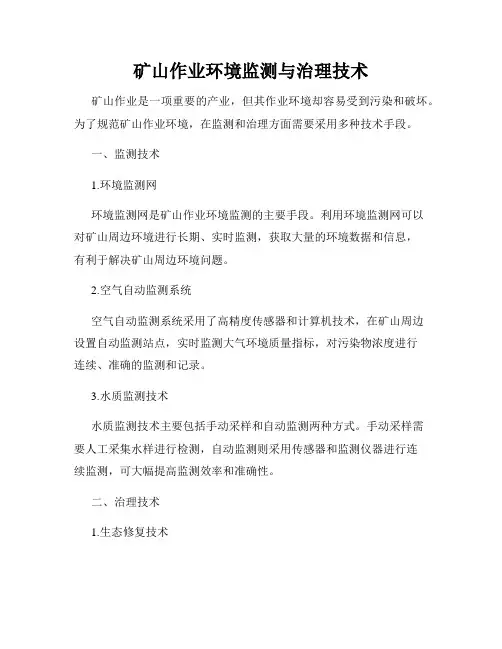 矿山作业环境监测与治理技术

矿山作业是一项重要的产业，但其作业环境却容易受到污染和破坏。为了规范矿山作业环境，在监测和治理方面需要采用多种技术手段。

一、监测技术

1.环境监测网

环境监测网是矿山作业环境监测的主要手段。利用环境监测网可以对矿山周边环境进行长期、实时监测，获取大量的环境数据和信息，有利于解决矿山周边环境问题。

2.空气自动监测系统

空气自动监测系统采用了高精度传感器和计算机技术，在矿山周边设置自动监测站点，实时监测大气环境质量指标，对污染物浓度进行连续、准确的监测和记录。

3.水质监测技术

水质监测技术主要包括手动采样和自动监测两种方式。手动采样需要人工采集水样进行检测，自动监测则采用传感器和监测仪器进行连续监测，可大幅提高监测效率和准确性。

二、治理技术

1.生态修复技术